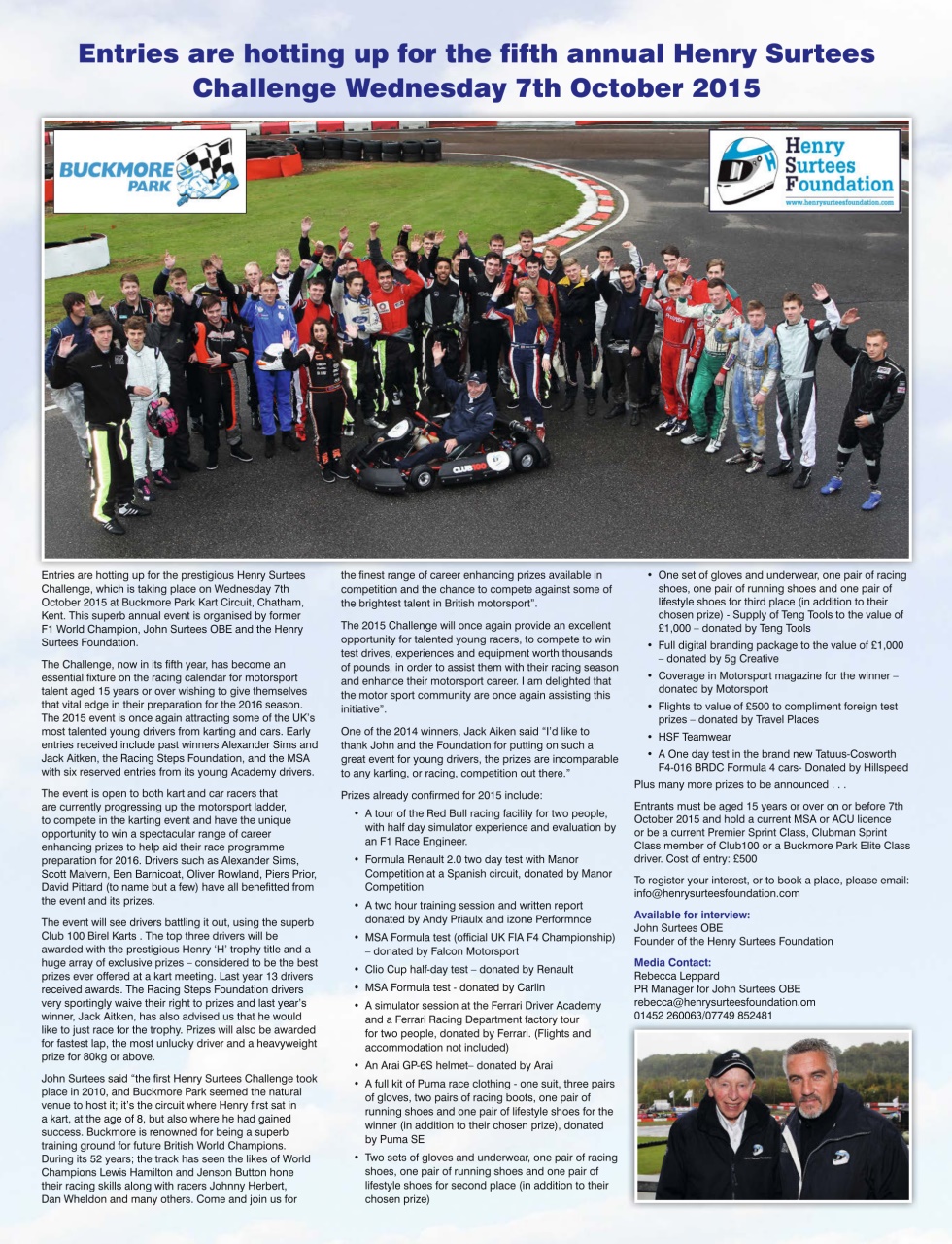 Entries are hotting up for the fifth annual Henry Surtees Challenge Wednesday 7th October 2015

BUCKMORE PARK

Henry Surtees Foundation
www.henrysurteesfoundation.com

CLUB100

Entries are hotting up for the prestigious Henry Surtees Challenge, which is taking place on Wednesday 7th October 2015 at Buckmore Park Kart Circuit, Chatham, Kent. This superb annual event is organised by former F1 World Champion, John Surtees OBE and the Henry Surtees Foundation.

The Challenge, now in its fifth year, has become an essential fixture on the racing calendar for motorsport talent aged 15 years or over wishing to give themselves that vital edge in their preparation for the 2016 season. The 2015 event is once again attracting some of the UK's most talented young drivers from karting and cars. Early entries received include past winners Alexander Sims and Jack Aitken, the Racing Steps Foundation, and the MSA with six reserved entries from its young Academy drivers.

The event is open to both kart and car racers that are currently progressing up the motorsport ladder, to compete in the karting event and have the unique opportunity to win a spectacular range of career enhancing prizes to help aid their race programme preparation for 2016. Drivers such as Alexander Sims, Scott Malvern, Ben Barnicoat, Oliver Rowland, Piers Prior, David Pittard (to name but a few) have all benefitted from the event and its prizes.

The event will see drivers battling it out, using the superb Club 100 Birel Karts . The top three drivers will be awarded with the prestigious Henry 'H' trophy title and a huge array of exclusive prizes – considered to be the best prizes ever offered at a kart meeting. Last year 13 drivers received awards. The Racing Steps Foundation drivers very sportingly waive their right to prizes and last year's winner, Jack Aitken, has also advised us that he would like to just race for the trophy. Prizes will also be awarded for fastest lap, the most unlucky driver and a heavyweight prize for 80kg or above.

John Surtees said "the first Henry Surtees Challenge took place in 2010, and Buckmore Park seemed the natural venue to host it; it's the circuit where Henry first sat in a kart, at the age of 8, but also where he had gained success. Buckmore is renowned for being a superb training ground for future British World Champions. During its 52 years; the track has seen the likes of World Champions Lewis Hamilton and Jenson Button hone their racing skills along with racers Johnny Herbert, Dan Wheldon and many others. Come and join us for the finest range of career enhancing prizes available in competition and the chance to compete against some of the brightest talent in British motorsport".

The 2015 Challenge will once again provide an excellent opportunity for talented young racers, to compete to win test drives, experiences and equipment worth thousands of pounds, in order to assist them with their racing season and enhance their motorsport career. I am delighted that the motor sport community are once again assisting this initiative".

One of the 2014 winners, Jack Aiken said "I'd like to thank John and the Foundation for putting on such a great event for young drivers, the prizes are incomparable to any karting, or racing, competition out there."

Prizes already confirmed for 2015 include:
• A tour of the Red Bull racing facility for two people, with half day simulator experience and evaluation by an F1 Race Engineer.
• Formula Renault 2.0 two day test with Manor Competition at a Spanish circuit, donated by Manor Competition
• A two hour training session and written report donated by Andy Priaulx and izone Performnce
• MSA Formula test (official UK FIA F4 Championship) – donated by Falcon Motorsport
• Clio Cup half-day test – donated by Renault
• MSA Formula test - donated by Carlin
• A simulator session at the Ferrari Driver Academy and a Ferrari Racing Department factory tour for two people, donated by Ferrari. (Flights and accommodation not included)
• An Arai GP-6S helmet– donated by Arai
• A full kit of Puma race clothing - one suit, three pairs of gloves, two pairs of racing boots, one pair of running shoes and one pair of lifestyle shoes for the winner (in addition to their chosen prize), donated by Puma SE
• Two sets of gloves and underwear, one pair of racing shoes, one pair of running shoes and one pair of lifestyle shoes for second place (in addition to their chosen prize)
• One set of gloves and underwear, one pair of racing shoes, one pair of running shoes and one pair of lifestyle shoes for third place (in addition to their chosen prize) - Supply of Teng Tools to the value of £1,000 – donated by Teng Tools
• Full digital branding package to the value of £1,000 – donated by 5g Creative
• Coverage in Motorsport magazine for the winner – donated by Motorsport
• Flights to value of £500 to compliment foreign test prizes – donated by Travel Places
• HSF Teamwear
• A One day test in the brand new Tatuus-Cosworth F4-016 BRDC Formula 4 cars- Donated by Hillspeed
Plus many more prizes to be announced . . .

Entrants must be aged 15 years or over on or before 7th October 2015 and hold a current MSA or ACU licence or be a current Premier Sprint Class, Clubman Sprint Class member of Club100 or a Buckmore Park Elite Class driver. Cost of entry: £500

To register your interest, or to book a place, please email: info@henrysurteesfoundation.com

Available for interview:
John Surtees OBE
Founder of the Henry Surtees Foundation

Media Contact:
Rebecca Leppard
PR Manager for John Surtees OBE
rebecca@henrysurteesfoundation.om
01452 260063/07749 852481